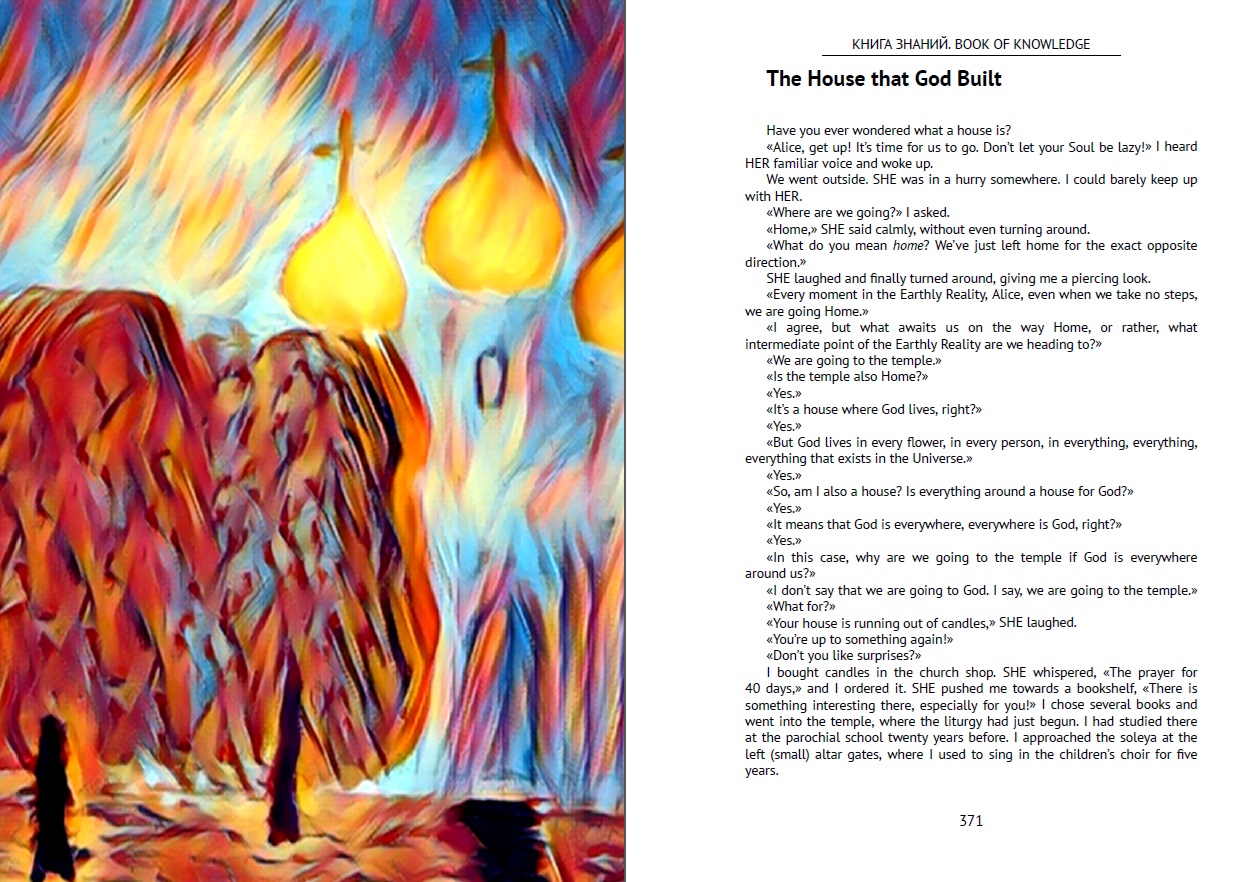 КНИГА ЗНАНИЙ. BOOK OF KNOWLEDGE

The House that God Built

Have you ever wondered what a house is?

«Alice, get up! It's time for us to go. Don't let your Soul be lazy!» I heard HER familiar voice and woke up.

We went outside. SHE was in a hurry somewhere. I could barely keep up with HER.

«Where are we going?» I asked.

«Home,» SHE said calmly, without even turning around.

«What do you mean home? We've just left home for the exact opposite direction.»

SHE laughed and finally turned around, giving me a piercing look.

«Every moment in the Earthly Reality, Alice, even when we take no steps, we are going Home.»

«I agree, but what awaits us on the way Home, or rather, what intermediate point of the Earthly Reality are we heading to?»

«We are going to the temple.»

«Is the temple also Home?»

«Yes.»

«It's a house where God lives, right?»

«Yes.»

«But God lives in every flower, in every person, in everything, everything, everything that exists in the Universe.»

«Yes.»

«So, am I also a house? Is everything around a house for God?»

«Yes.»

«It means that God is everywhere, everywhere is God, right?»

«Yes.»

«In this case, why are we going to the temple if God is everywhere around us?»

«I don't say that we are going to God. I say, we are going to the temple.»

«What for?»

«Your house is running out of candles,» SHE laughed.

«You're up to something again!»

«Don't you like surprises?»

I bought candles in the church shop. SHE whispered, «The prayer for 40 days,» and I ordered it. SHE pushed me towards a bookshelf, «There is something interesting there, especially for you!» I chose several books and went into the temple, where the liturgy had just begun. I had studied there at the parochial school twenty years before. I approached the soleya at the left (small) altar gates, where I used to sing in the children's choir for five years.

371